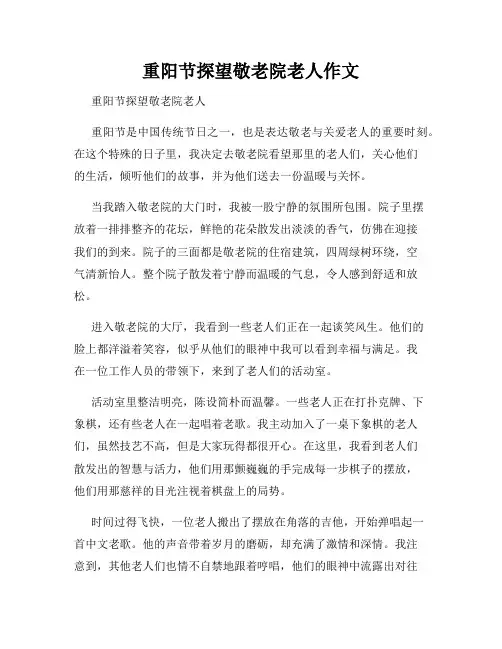 重阳节探望敬老院老人作文

重阳节探望敬老院老人

重阳节是中国传统节日之一，也是表达敬老与关爱老人的重要时刻。在这个特殊的日子里，我决定去敬老院看望那里的老人们，关心他们的生活，倾听他们的故事，并为他们送去一份温暖与关怀。

当我踏入敬老院的大门时，我被一股宁静的氛围所包围。院子里摆放着一排排整齐的花坛，鲜艳的花朵散发出淡淡的香气，仿佛在迎接我们的到来。院子的三面都是敬老院的住宿建筑，四周绿树环绕，空气清新怡人。整个院子散发着宁静而温暖的气息，令人感到舒适和放松。

进入敬老院的大厅，我看到一些老人们正在一起谈笑风生。他们的脸上都洋溢着笑容，似乎从他们的眼神中我可以看到幸福与满足。我在一位工作人员的带领下，来到了老人们的活动室。

活动室里整洁明亮，陈设简朴而温馨。一些老人正在打扑克牌、下象棋，还有些老人在一起唱着老歌。我主动加入了一桌下象棋的老人们，虽然技艺不高，但是大家玩得都很开心。在这里，我看到老人们散发出的智慧与活力，他们用那颤巍巍的手完成每一步棋子的摆放，他们用那慈祥的目光注视着棋盘上的局势。

时间过得飞快，一位老人搬出了摆放在角落的吉他，开始弹唱起一首中文老歌。他的声音带着岁月的磨砺，却充满了激情和深情。我注意到，其他老人们也情不自禁地跟着哼唱，他们的眼神中流露出对往